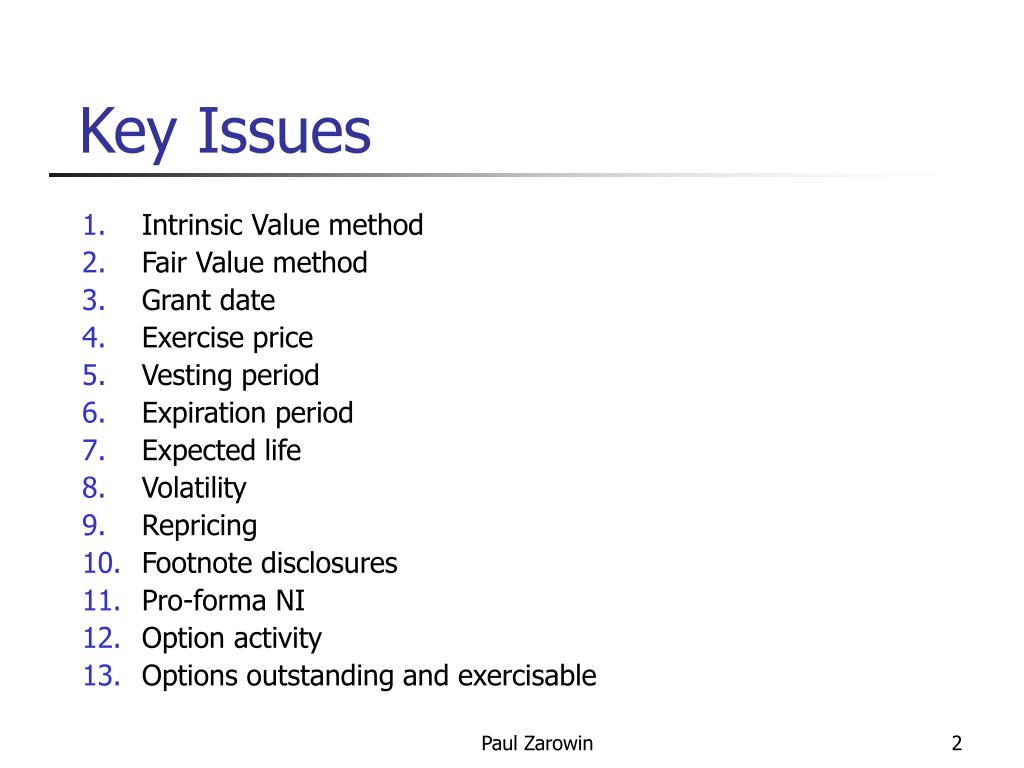 Key Issues

1. Intrinsic Value method
2. Fair Value method
3. Grant date
4. Exercise price
5. Vesting period
6. Expiration period
7. Expected life
8. Volatility
9. Repricing
10. Footnote disclosures
11. Pro-forma NI
12. Option activity
13. Options outstanding and exercisable

Paul Zarowin

2